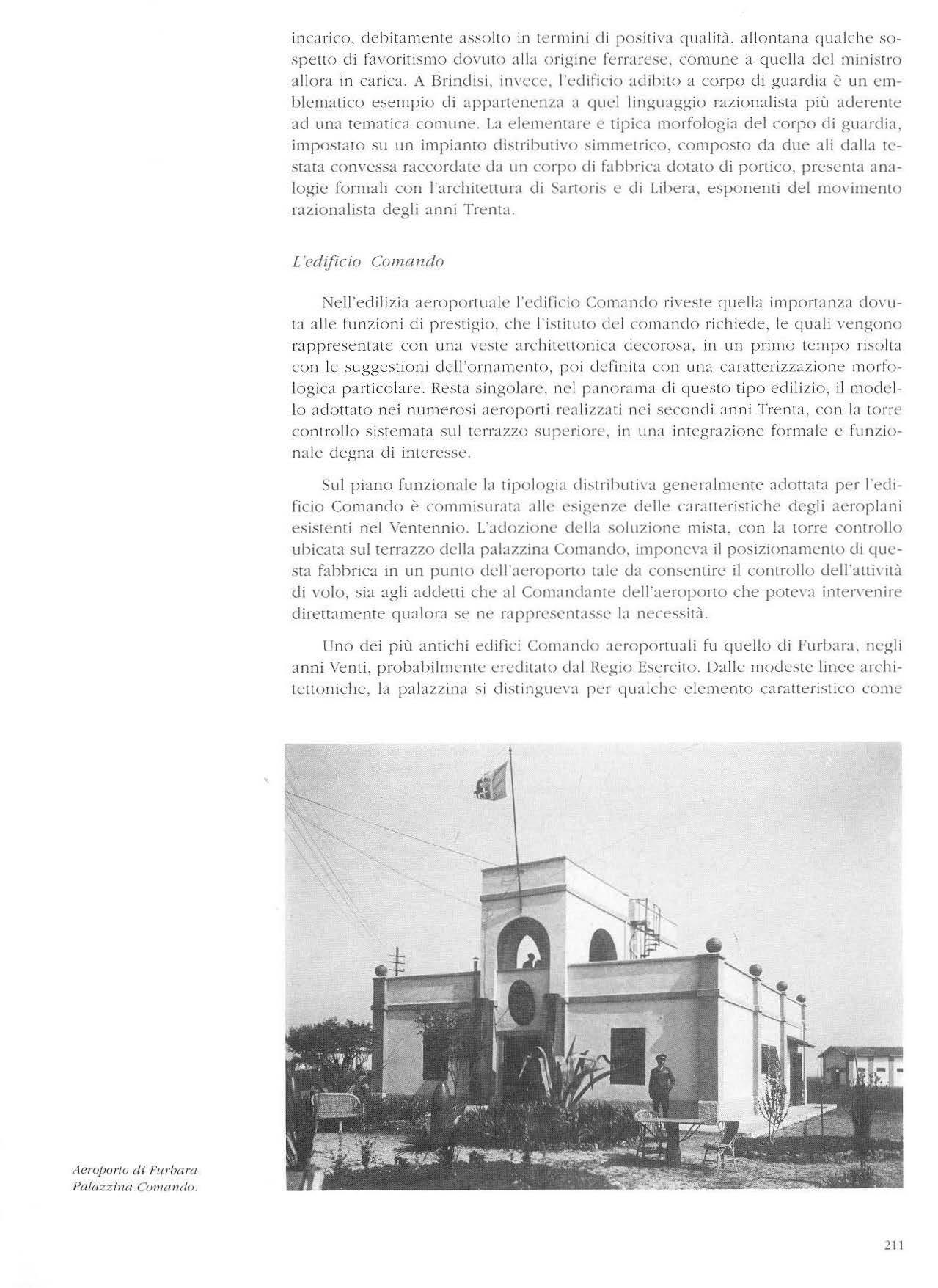 incarico, debitamente assolto in termini di positiva qualità, allontana qualche sospetto di favoritismo dovuto alla origine ferrarese, comune a quella del ministro allora in carica. A Brindisi, invece, l'edificio adibito a corpo di guardia è un emblematico esempio di appartenenza a quel linguaggio razionalista più aderente ad una tematica comune. La elementare e tipica morfologia del corpo di guardia, impostato su un impianto distributivo simmetrico, composto da due ali dalla testata convessa raccordate da un corpo di fabbrica dotato di portico, presenta analogie formali con l'architettura di Sartoris e di Libera, esponenti del movimento razionalista degli anni Trenta.

L'edificio Comando

Nell'edilizia aeroportuale l'edificio Comando riveste quella importanza dovuta alle funzioni di prestigio, che l'istituto del comando richiede, le quali vengono rappresentate con una veste architettonica decorosa, in un primo tempo risolta con le suggestioni dell'ornamento, poi definita con una caratterizzazione morfologica particolare. Resta singolare, nel panorama di questo tipo edilizio, il modello adottato nei numerosi aeroporti realizzati nei secondi anni Trenta, con la torre controllo sistemata sul terrazzo superiore, in una integrazione formale e funzionale degna di interesse.

Sul piano funzionale la tipologia distributiva generalmente adottata per l'edificio Comando è commisurata alle esigenze delle caratteristiche degli aeroplani esistenti nel Ventennio. L'adozione della soluzione mista, con la torre controllo ubicata sul terrazzo della palazzina Comando, imponeva il posizionamento di questa fabbrica in un punto dell'aeroporto tale da consentire il controllo dell'attività di volo, sia agli addetti che al Comandante dell'aeroporto che poteva intervenire direttamente qualora se ne rappresentasse la necessità.

Uno dei più antichi edifici Comando aeroportuali fu quello di Furbara, negli anni Venti, probabilmente ereditato dal Regio Esercito. Dalle modeste linee architettoniche, la palazzina si distingueva per qualche elemento caratteristico come

Aeroporto di Furbara. Palazzina Comando.

211